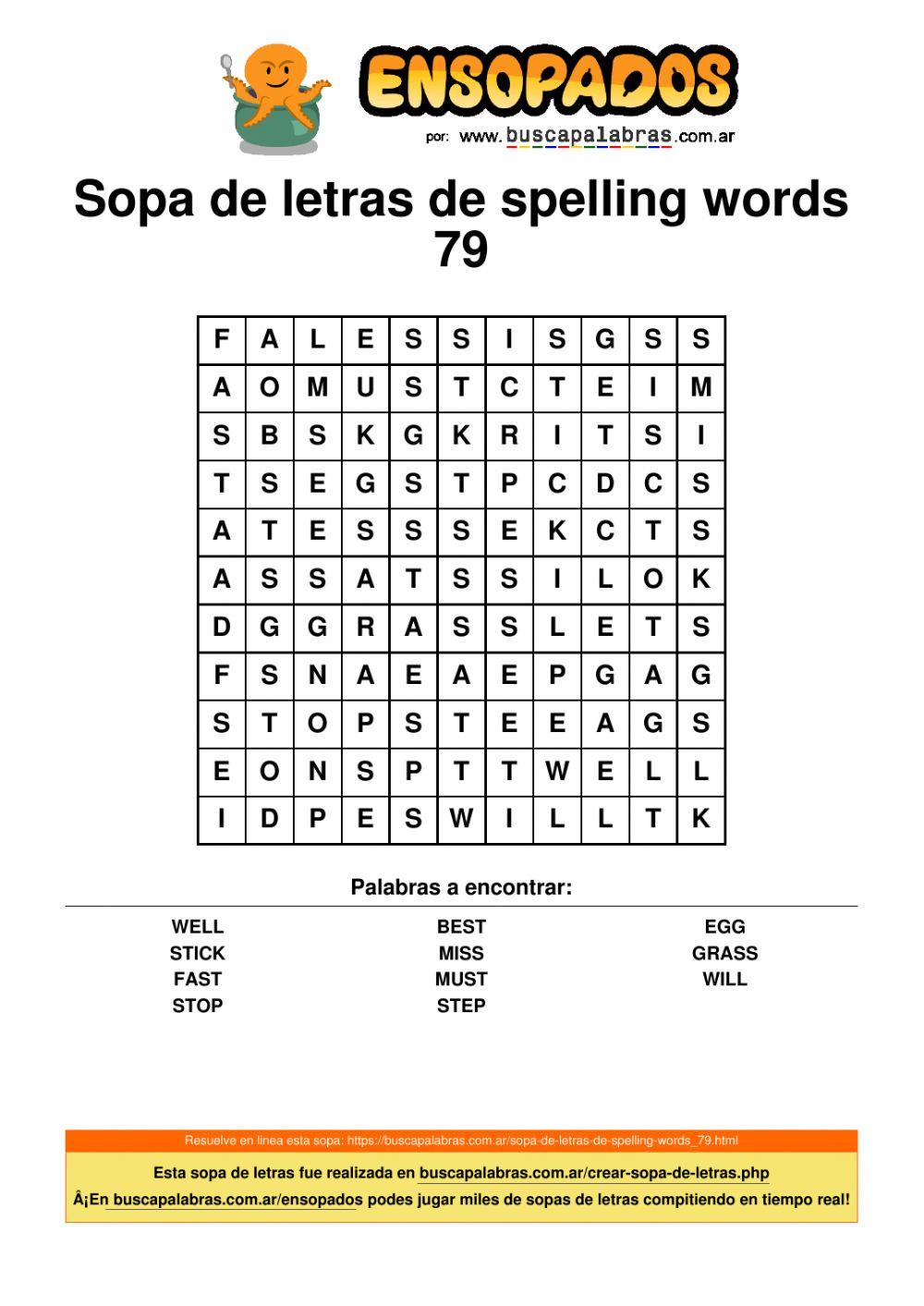 ENSOPADOS
por: www.buscapalabras.com.ar

Sopa de letras de spelling words 79

| F | A | L | E | S | S | I | S | G | S | S |
|---|---|---|---|---|---|---|---|---|---|---|
| A | O | M | U | S | T | C | T | E | I | M |
| S | B | S | K | G | K | R | I | T | S | I |
| T | S | E | G | S | T | P | C | D | C | S |
| A | T | E | S | S | S | E | K | C | T | S |
| A | S | S | A | T | S | S | I | L | O | K |
| D | G | G | R | A | S | S | L | E | T | S |
| F | S | N | A | E | A | E | P | G | A | G |
| S | T | O | P | S | T | E | E | A | G | S |
| E | O | N | S | P | T | T | W | E | L | L |
| I | D | P | E | S | W | I | L | L | T | K |

Palabras a encontrar:

WELL
STICK
FAST
STOP

BEST
MISS
MUST
STEP

EGG
GRASS
WILL

Resuelve en linea esta sopa: https://buscapalabras.com.ar/sopa-de-letras-de-spelling-words_79.html

Esta sopa de letras fue realizada en buscapalabras.com.ar/crear-sopa-de-letras.php

Â¡En buscapalabras.com.ar/ensopados podes jugar miles de sopas de letras compitiendo en tiempo real!